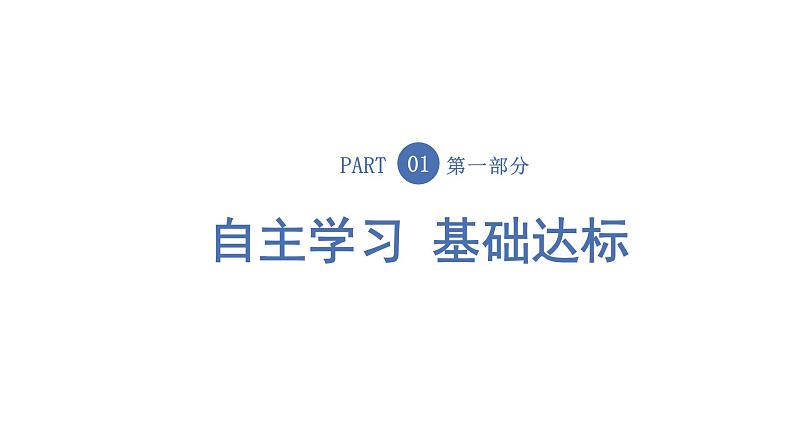 PART 01 第一部分

自主学习 基础达标